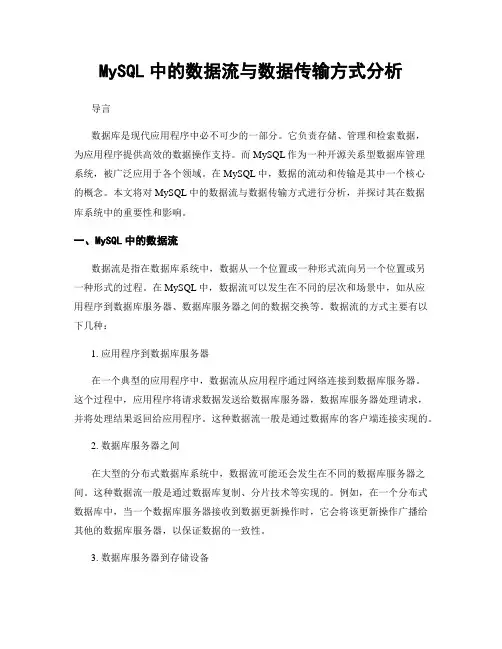 MySQL 中的数据流与数据传输方式分析

导言

数据库是现代应用程序中必不可少的一部分。它负责存储、管理和检索数据，为应用程序提供高效的数据操作支持。而 MySQL 作为一种开源关系型数据库管理系统，被广泛应用于各个领域。在 MySQL 中，数据的流动和传输是其中一个核心的概念。本文将对 MySQL 中的数据流与数据传输方式进行分析，并探讨其在数据库系统中的重要性和影响。

一、MySQL 中的数据流

数据流是指在数据库系统中，数据从一个位置或一种形式流向另一个位置或另一种形式的过程。在 MySQL 中，数据流可以发生在不同的层次和场景中，如从应用程序到数据库服务器、数据库服务器之间的数据交换等。数据流的方式主要有以下几种：

1. 应用程序到数据库服务器

在一个典型的应用程序中，数据流从应用程序通过网络连接到数据库服务器。这个过程中，应用程序将请求数据发送给数据库服务器，数据库服务器处理请求，并将处理结果返回给应用程序。这种数据流一般是通过数据库的客户端连接实现的。

2. 数据库服务器之间

在大型的分布式数据库系统中，数据流可能还会发生在不同的数据库服务器之间。这种数据流一般是通过数据库复制、分片技术等实现的。例如，在一个分布式数据库中，当一个数据库服务器接收到数据更新操作时，它会将该更新操作广播给其他的数据库服务器，以保证数据的一致性。

3. 数据库服务器到存储设备